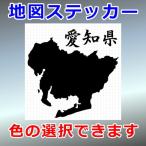 地図ステッカー

愛知県

色の選択できます